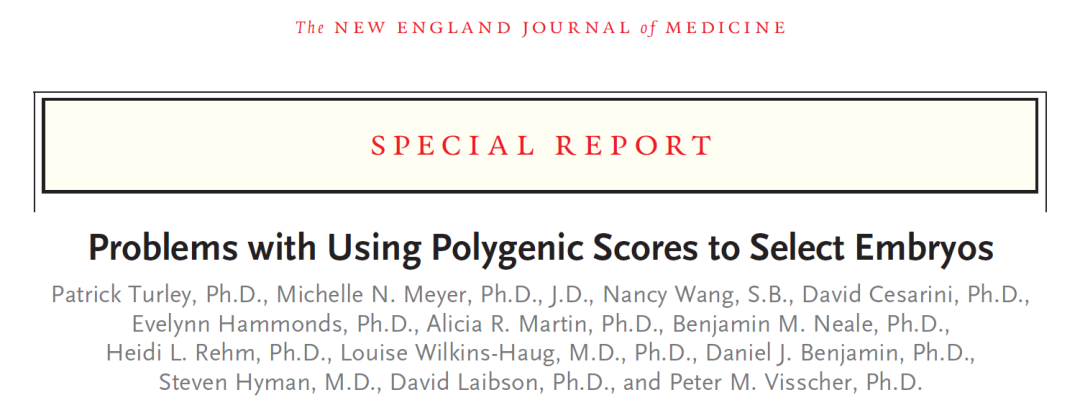 The NEW ENGLAND JOURNAL of MEDICINE

SPECIAL REPORT

Problems with Using Polygenic Scores to Select Embryos

Patrick Turley, Ph.D., Michelle N. Meyer, Ph.D., J.D., Nancy Wang, S.B., David Cesarini, Ph.D., Evelynn Hammonds, Ph.D., Alicia R. Martin, Ph.D., Benjamin M. Neale, Ph.D., Heidi L. Rehm, Ph.D., Louise Wilkins-Haug, M.D., Ph.D., Daniel J. Benjamin, Ph.D., Steven Hyman, M.D., David Laibson, Ph.D., and Peter M. Visscher, Ph.D.